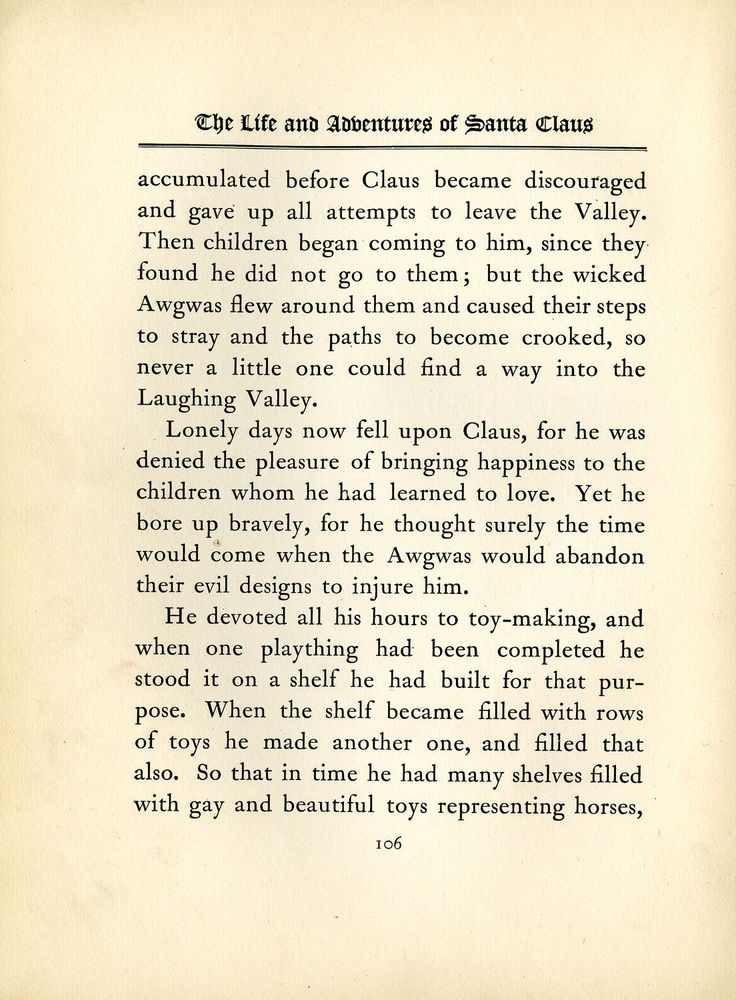 The Life and Adventures of Santa Claus

accumulated before Claus became discouraged and gave up all attempts to leave the Valley. Then children began coming to him, since they found he did not go to them; but the wicked Awgwas flew around them and caused their steps to stray and the paths to become crooked, so never a little one could find a way into the Laughing Valley.

Lonely days now fell upon Claus, for he was denied the pleasure of bringing happiness to the children whom he had learned to love. Yet he bore up bravely, for he thought surely the time would come when the Awgwas would abandon their evil designs to injure him.

He devoted all his hours to toy-making, and when one plaything had been completed he stood it on a shelf he had built for that purpose. When the shelf became filled with rows of toys he made another one, and filled that also. So that in time he had many shelves filled with gay and beautiful toys representing horses,

106